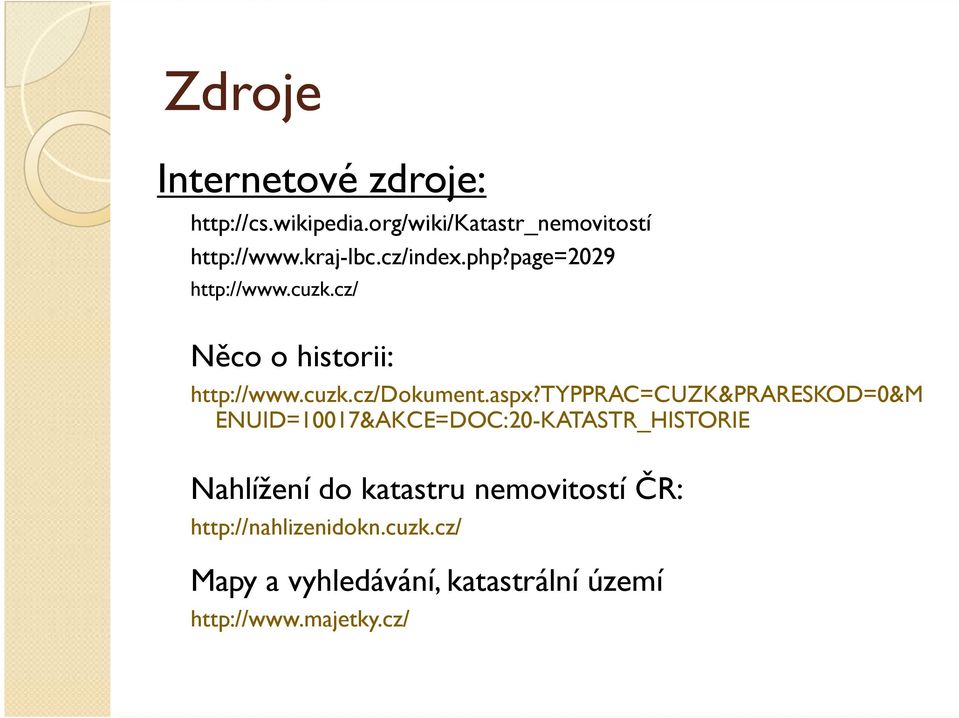 Zdroje

Internetové zdroje:

http://cs.wikipedia.org/wiki/Katastr_nemovitostí

http://www.kraj-lbc.cz/index.php?page=2029

http://www.cuzk.cz/

Něco o historii:

http://www.cuzk.cz/Dokument.aspx?TYPPRAC=CUZK&PRARESKOD=0&MENUID=10017&AKCE=DOC:20-KATASTR_HISTORIE

Nahlížení do katastru nemovitostí ČR:

http://nahlizenidokn.cuzk.cz/

Mapy a vyhledávání, katastrální území

http://www.majetky.cz/